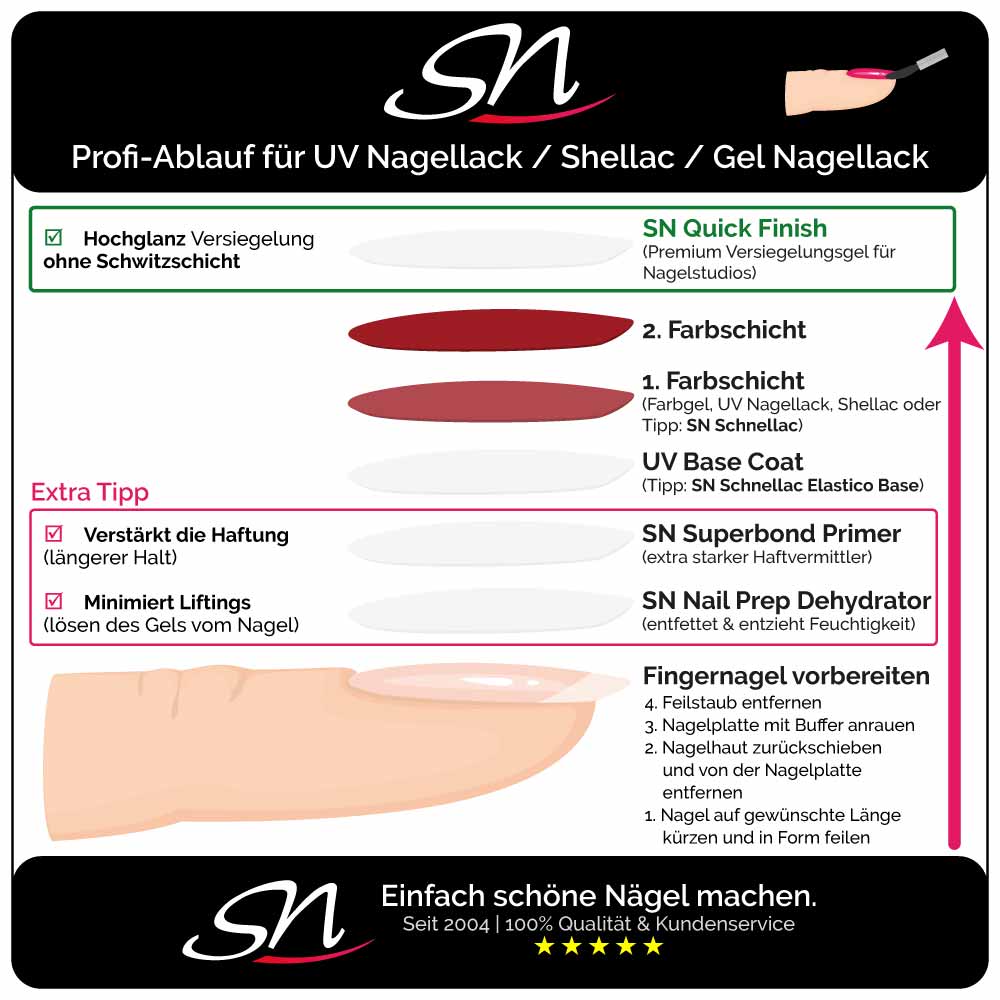 SN

Profi-Ablauf für UV Nagellack / Shellac / Gel Nagellack

☑ Hochglanz Versiegelung ohne Schwitzschicht

SN Quick Finish
(Premium Versiegelungsgel für Nagelstudios)

2. Farbschicht

1. Farbschicht
(Farbgel, UV Nagellack, Shellac oder Tipp: SN Schnellac)

UV Base Coat
(Tipp: SN Schnellac Elastico Base)

Extra Tipp

☑ Verstärkt die Haftung
(längerer Halt)

SN Superbond Primer
(extra starker Haftvermittler)

☑ Minimiert Liftings
(lösen des Gels vom Nagel)

SN Nail Prep Dehydrator
(entfettet & entzieht Feuchtigkeit)

Fingernagel vorbereiten
4. Feilstaub entfernen
3. Nagelplatte mit Buffer anrauen
2. Nagelhaut zurückschieben und von der Nagelplatte entfernen
1. Nagel auf gewünschte Länge kürzen und in Form feilen

SN

Einfach schöne Nägel machen.
Seit 2004 | 100% Qualität & Kundenservice
★★★★★